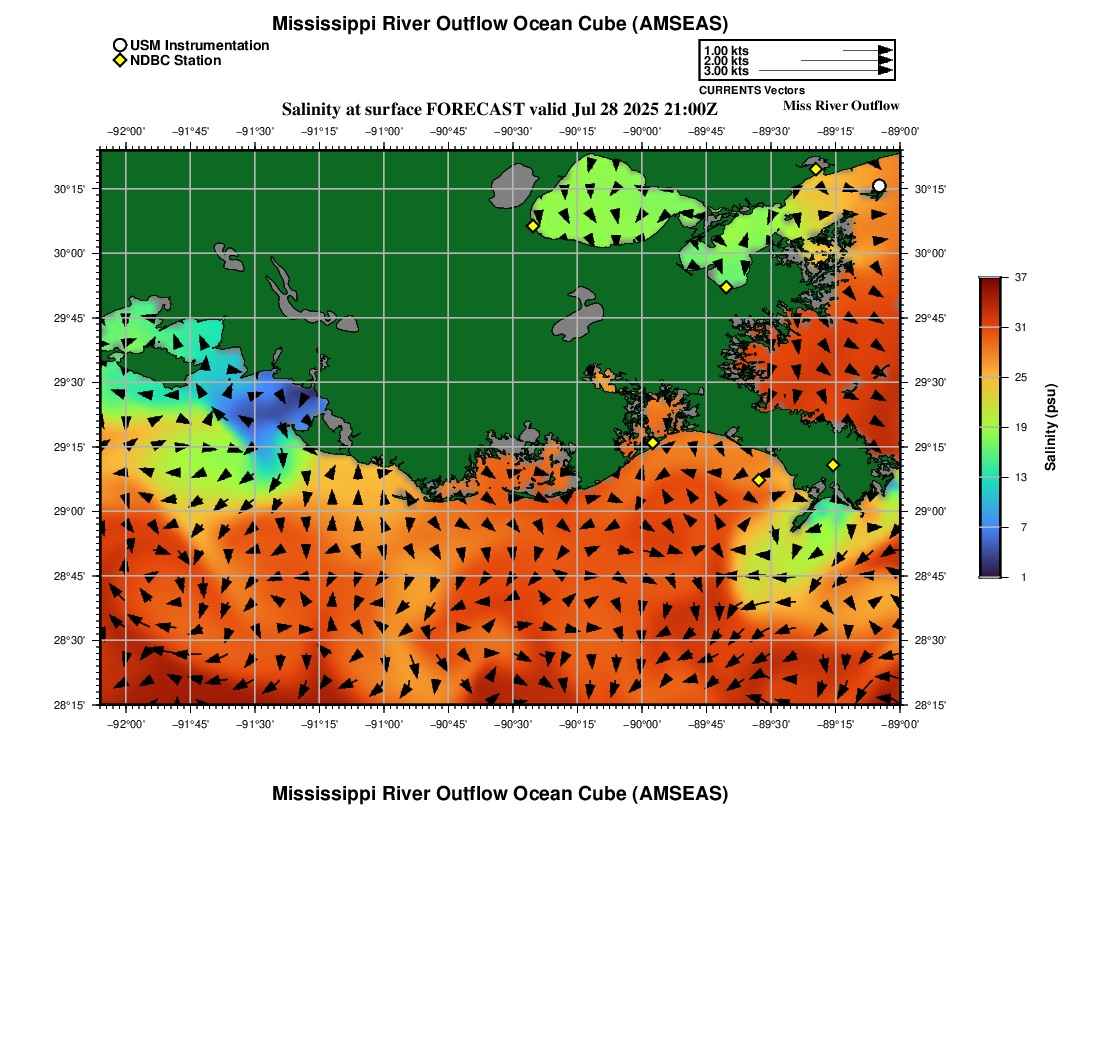 Mississippi River Outflow Ocean Cube (AMSEAS)

USM Instrumentation
NDBC Station

1.00 kts
2.00 kts
3.00 kts
CURRENTS Vectors

Salinity at surface FORECAST valid Jul 28 2025 21:00Z

Miss River Outflow

−92°00' −91°45' −91°30' −91°15' −91°00' −90°45' −90°30' −90°15' −90°00' −89°45' −89°30' −89°15' −89°00'

30°15'
30°00'
29°45'
29°30'
29°15'
29°00'
28°45'
28°30'
28°15'

30°15'
30°00'
29°45'
29°30'
29°15'
29°00'
28°45'
28°30'
28°15'

−92°00' −91°45' −91°30' −91°15' −91°00' −90°45' −90°30' −90°15' −90°00' −89°45' −89°30' −89°15' −89°00'

37
31
25
19
13
7
1
Salinity (psu)

Mississippi River Outflow Ocean Cube (AMSEAS)